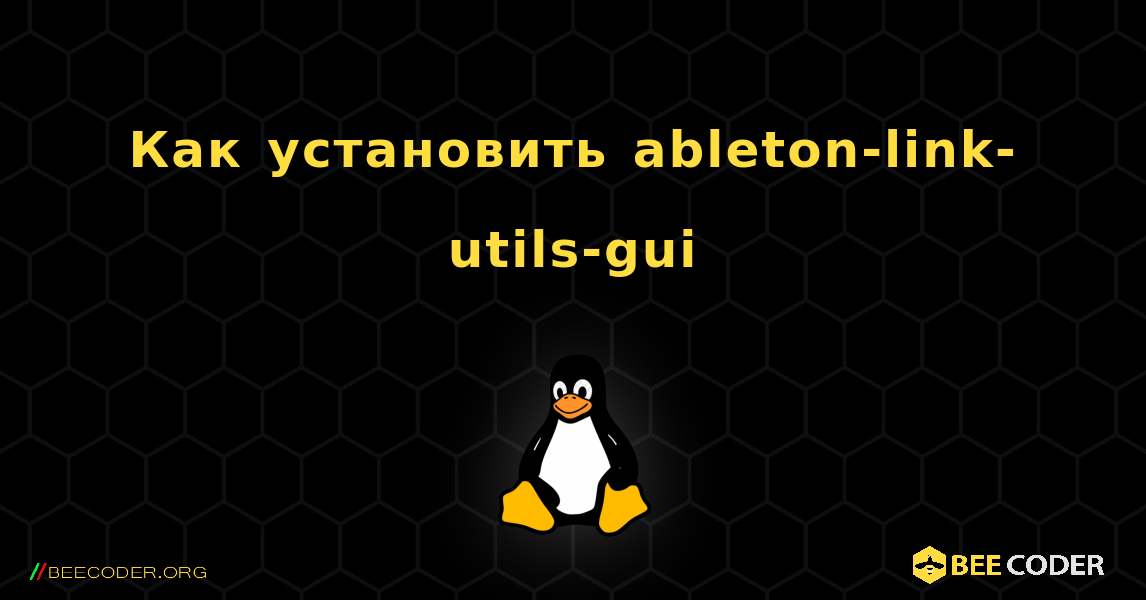 Как установить ableton-link-utils-gui

//BEECODER.ORG

BEE CODER